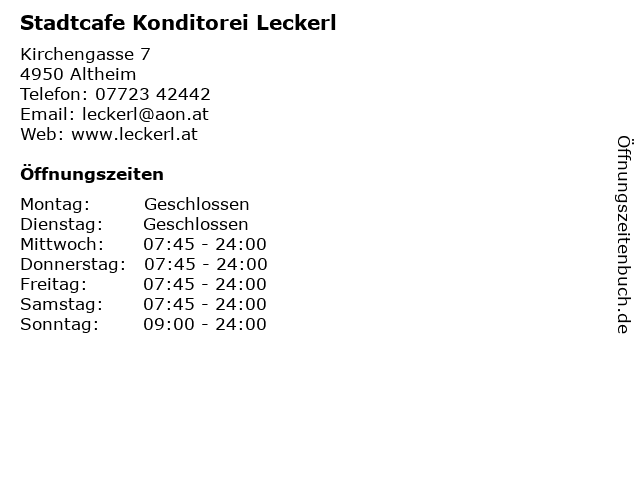 Stadtcafe Konditorei Leckerl

Kirchengasse 7
4950 Altheim
Telefon: 07723 42442
Email: leckerl@aon.at
Web: www.leckerl.at

Öffnungszeiten

| Montag: | Geschlossen |
|---|---|
| Dienstag: | Geschlossen |
| Mittwoch: | 07:45 - 24:00 |
| Donnerstag: | 07:45 - 24:00 |
| Freitag: | 07:45 - 24:00 |
| Samstag: | 07:45 - 24:00 |
| Sonntag: | 09:00 - 24:00 |

Öffnungszeitenbuch.de